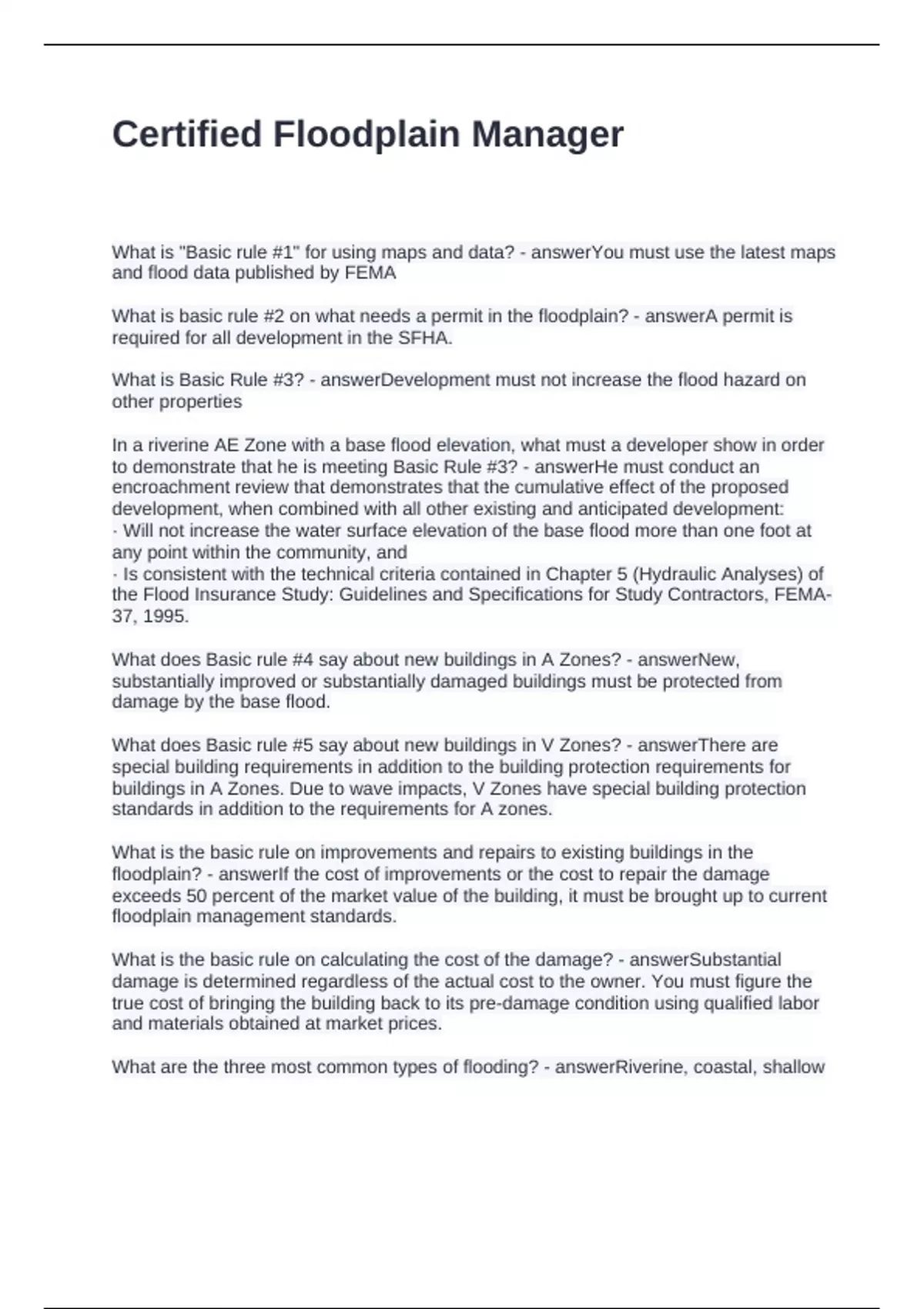 Certified Floodplain Manager

What is "Basic rule #1" for using maps and data? - answerYou must use the latest maps and flood data published by FEMA

What is basic rule #2 on what needs a permit in the floodplain? - answerA permit is required for all development in the SFHA.

What is Basic Rule #3? - answerDevelopment must not increase the flood hazard on other properties

In a riverine AE Zone with a base flood elevation, what must a developer show in order to demonstrate that he is meeting Basic Rule #3? - answerHe must conduct an encroachment review that demonstrates that the cumulative effect of the proposed development, when combined with all other existing and anticipated development:
· Will not increase the water surface elevation of the base flood more than one foot at any point within the community, and
· Is consistent with the technical criteria contained in Chapter 5 (Hydraulic Analyses) of the Flood Insurance Study: Guidelines and Specifications for Study Contractors, FEMA-37, 1995.

What does Basic rule #4 say about new buildings in A Zones? - answerNew, substantially improved or substantially damaged buildings must be protected from damage by the base flood.

What does Basic rule #5 say about new buildings in V Zones? - answerThere are special building requirements in addition to the building protection requirements for buildings in A Zones. Due to wave impacts, V Zones have special building protection standards in addition to the requirements for A zones.

What is the basic rule on improvements and repairs to existing buildings in the floodplain? - answerIf the cost of improvements or the cost to repair the damage exceeds 50 percent of the market value of the building, it must be brought up to current floodplain management standards.

What is the basic rule on calculating the cost of the damage? - answerSubstantial damage is determined regardless of the actual cost to the owner. You must figure the true cost of bringing the building back to its pre-damage condition using qualified labor and materials obtained at market prices.

What are the three most common types of flooding? - answerRiverine, coastal, shallow